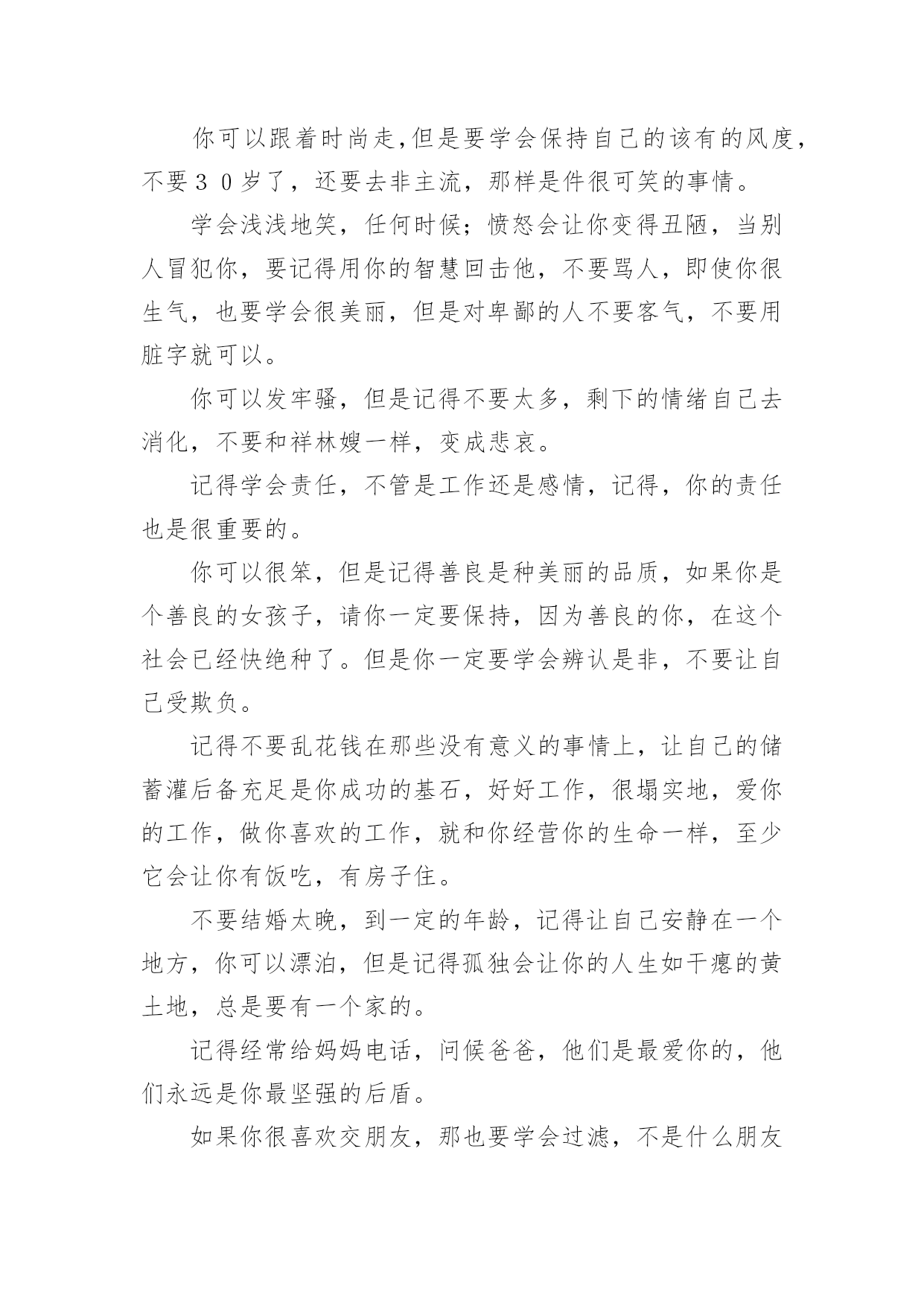 你可以跟着时尚走,但是要学会保持自己的该有的风度，不要３０岁了，还要去非主流，那样是件很可笑的事情。

学会浅浅地笑，任何时候；愤怒会让你变得丑陋，当别人冒犯你，要记得用你的智慧回击他，不要骂人，即使你很生气，也要学会很美丽，但是对卑鄙的人不要客气，不要用脏字就可以。

你可以发牢骚，但是记得不要太多，剩下的情绪自己去消化，不要和祥林嫂一样，变成悲哀。

记得学会责任，不管是工作还是感情，记得，你的责任也是很重要的。

你可以很笨，但是记得善良是种美丽的品质，如果你是个善良的女孩子，请你一定要保持，因为善良的你，在这个社会已经快绝种了。但是你一定要学会辨认是非，不要让自己受欺负。

记得不要乱花钱在那些没有意义的事情上，让自己的储蓄灌后备充足是你成功的基石，好好工作，很塌实地，爱你的工作，做你喜欢的工作，就和你经营你的生命一样，至少它会让你有饭吃，有房子住。

不要结婚太晚，到一定的年龄，记得让自己安静在一个地方，你可以漂泊，但是记得孤独会让你的人生如干瘪的黄土地，总是要有一个家的。

记得经常给妈妈电话，问候爸爸，他们是最爱你的，他们永远是你最坚强的后盾。

如果你很喜欢交朋友，那也要学会过滤，不是什么朋友